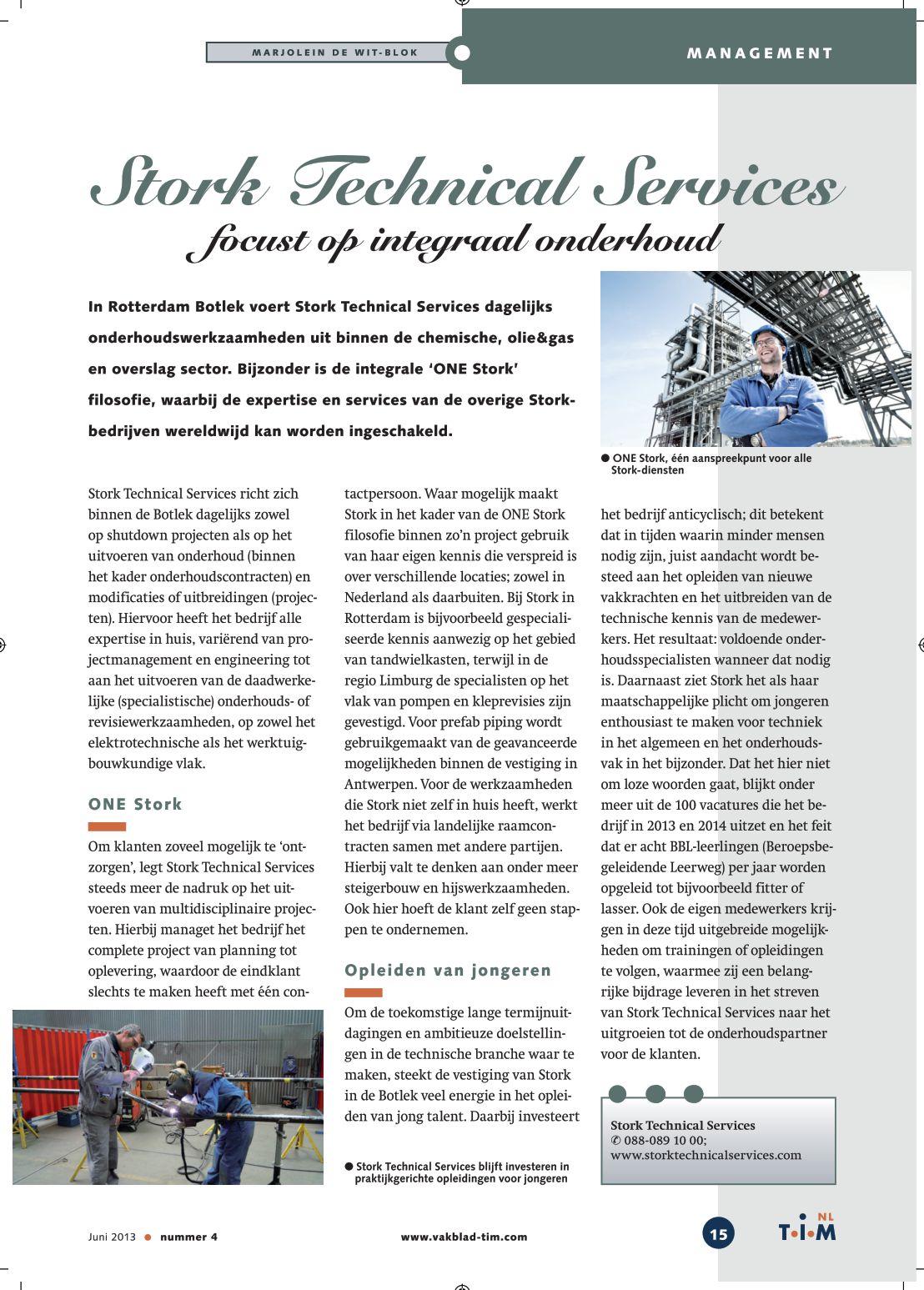 MARJOLEIN DE WIT-BLOK

MANAGEMENT

Stork Technical Services
focust op integraal onderhoud

In Rotterdam Botlek voert Stork Technical Services dagelijks onderhoudswerkzaamheden uit binnen de chemische, olie&gas en overslag sector. Bijzonder is de integrale 'ONE Stork' filosofie, waarbij de expertise en services van de overige Stork-bedrijven wereldwijd kan worden ingeschakeld.

● ONE Stork, één aanspreekpunt voor alle Stork-diensten

Stork Technical Services richt zich binnen de Botlek dagelijks zowel op shutdown projecten als op het uitvoeren van onderhoud (binnen het kader onderhoudscontracten) en modificaties of uitbreidingen (projecten). Hiervoor heeft het bedrijf alle expertise in huis, variërend van projectmanagement en engineering tot aan het uitvoeren van de daadwerkelijke (specialistische) onderhouds- of revisiewerkzaamheden, op zowel het elektrotechnische als het werktuigbouwkundige vlak.

ONE Stork

Om klanten zoveel mogelijk te 'ontzorgen', legt Stork Technical Services steeds meer de nadruk op het uitvoeren van multidisciplinaire projecten. Hierbij managet het bedrijf het complete project van planning tot oplevering, waardoor de eindklant slechts te maken heeft met één contactpersoon. Waar mogelijk maakt Stork in het kader van de ONE Stork filosofie binnen zo'n project gebruik van haar eigen kennis die verspreid is over verschillende locaties; zowel in Nederland als daarbuiten. Bij Stork in Rotterdam is bijvoorbeeld gespecialiseerde kennis aanwezig op het gebied van tandwielkasten, terwijl in de regio Limburg de specialisten op het vlak van pompen en kleprevisies zijn gevestigd. Voor prefab piping wordt gebruikgemaakt van de geavanceerde mogelijkheden binnen de vestiging in Antwerpen. Voor de werkzaamheden die Stork niet zelf in huis heeft, werkt het bedrijf via landelijke raamcontracten samen met andere partijen. Hierbij valt te denken aan onder meer steigerbouw en hijswerkzaamheden. Ook hier hoeft de klant zelf geen stappen te ondernemen.

Opleiden van jongeren

Om de toekomstige lange termijnuitdagingen en ambitieuze doelstellingen in de technische branche waar te maken, steekt de vestiging van Stork in de Botlek veel energie in het opleiden van jong talent. Daarbij investeert het bedrijf anticyclisch; dit betekent dat in tijden waarin minder mensen nodig zijn, juist aandacht wordt besteed aan het opleiden van nieuwe vakkrachten en het uitbreiden van de technische kennis van de medewerkers. Het resultaat: voldoende onderhoudsspecialisten wanneer dat nodig is. Daarnaast ziet Stork het als haar maatschappelijke plicht om jongeren enthousiast te maken voor techniek in het algemeen en het onderhoudsvak in het bijzonder. Dat het hier niet om loze woorden gaat, blijkt onder meer uit de 100 vacatures die het bedrijf in 2013 en 2014 uitzet en het feit dat er acht BBL-leerlingen (Beroepsbegeleidende Leerweg) per jaar worden opgeleid tot bijvoorbeeld fitter of lasser. Ook de eigen medewerkers krijgen in deze tijd uitgebreide mogelijkheden om trainingen of opleidingen te volgen, waarmee zij een belangrijke bijdrage leveren in het streven van Stork Technical Services naar het uitgroeien tot de onderhoudspartner voor de klanten.

● Stork Technical Services blijft investeren in praktijkgerichte opleidingen voor jongeren

Stork Technical Services
✆ 088-089 10 00;
www.storktechnicalservices.com

Juni 2013 ● nummer 4

www.vakblad-tim.com

15

NL
T•I•M